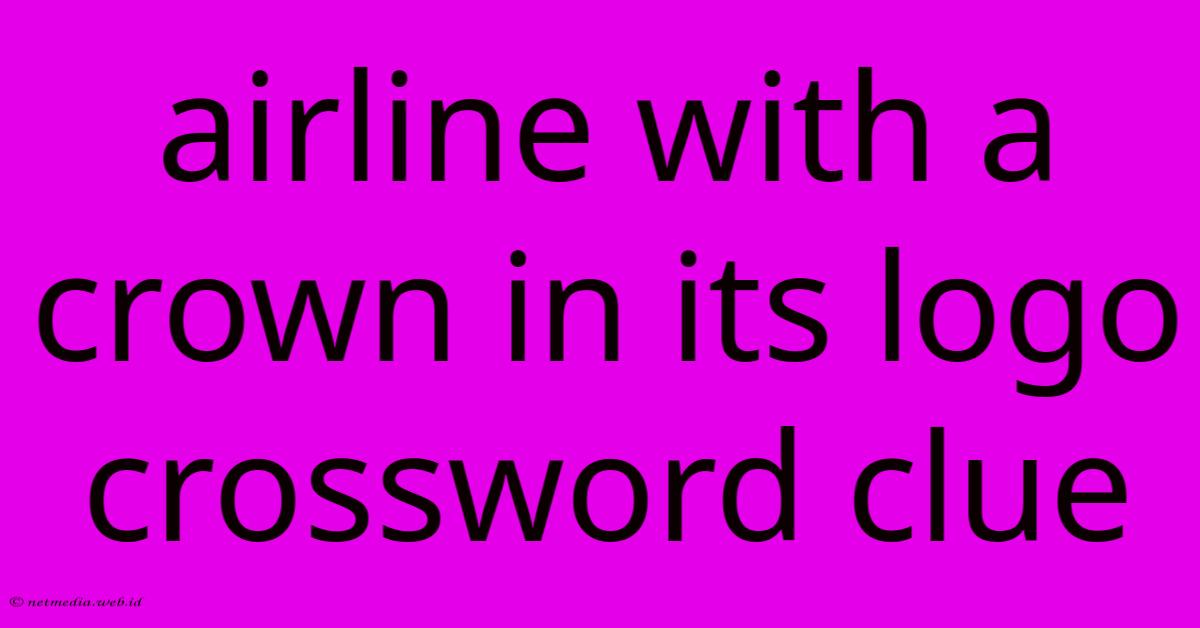 airline with a crown in its logo crossword clue

© netmedia.web.id